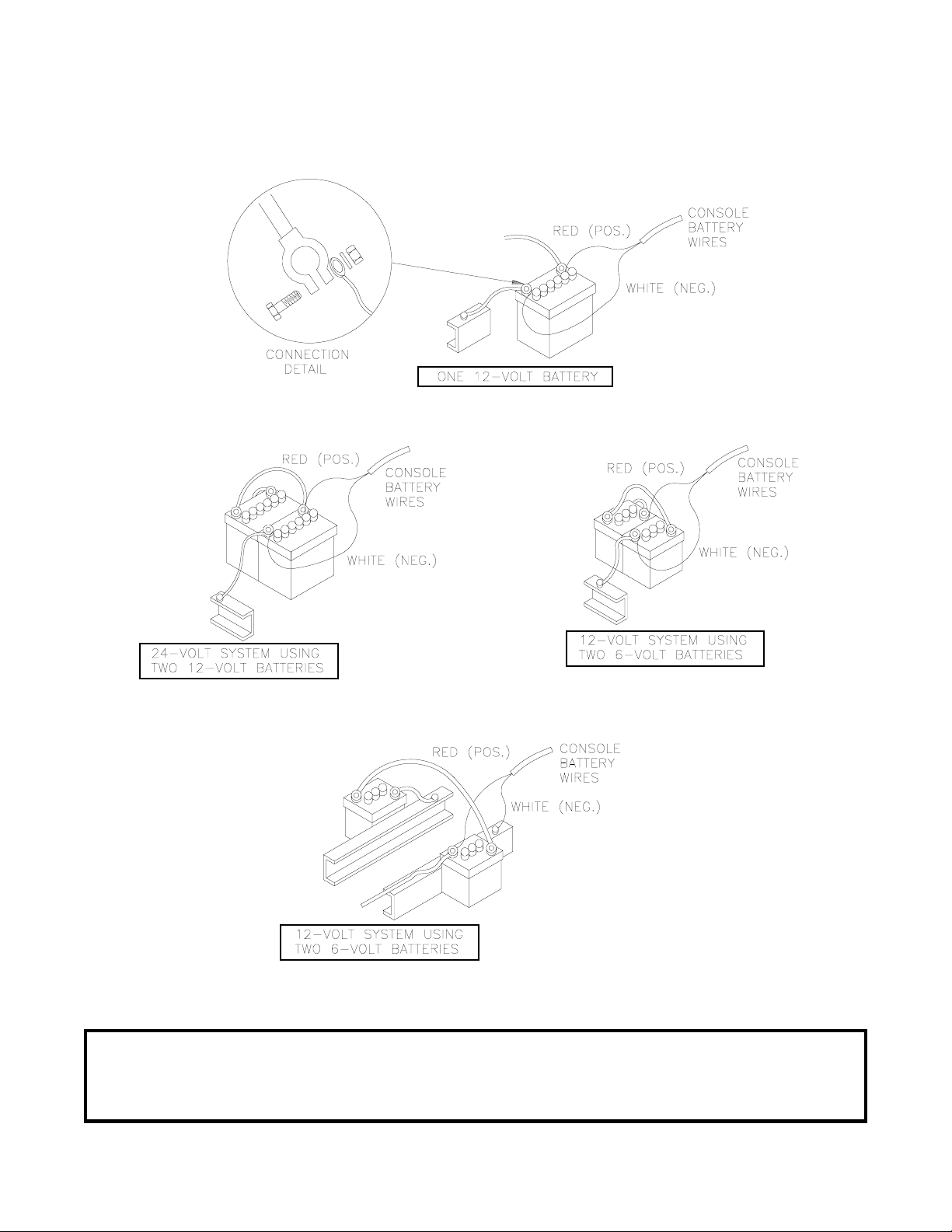 CONNECTION DETAIL

RED (POS.)

CONSOLE BATTERY WIRES

WHITE (NEG.)

ONE 12-VOLT BATTERY

RED (POS.)

CONSOLE BATTERY WIRES

WHITE (NEG.)

24-VOLT SYSTEM USING TWO 12-VOLT BATTERIES

RED (POS.)

CONSOLE BATTERY WIRES

WHITE (NEG.)

12-VOLT SYSTEM USING TWO 6-VOLT BATTERIES

RED (POS.)

CONSOLE BATTERY WIRES

WHITE (NEG.)

12-VOLT SYSTEM USING TWO 6-VOLT BATTERIES